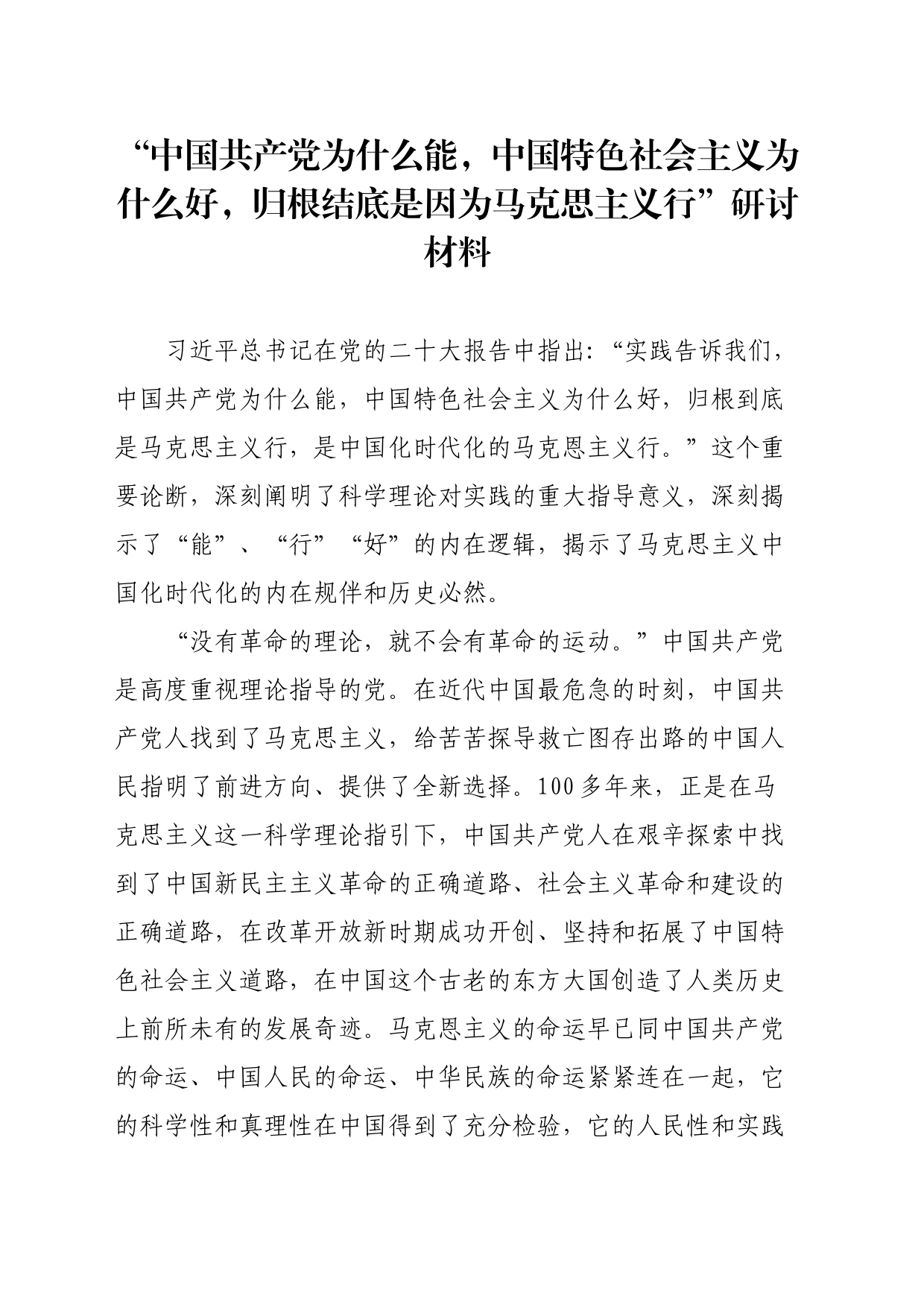 “中国共产党为什么能，中国特色社会主义为什么好，归根结底是因为马克思主义行”研讨材料

习近平总书记在党的二十大报告中指出：“实践告诉我们，中国共产党为什么能，中国特色社会主义为什么好，归根到底是马克思主义行，是中国化时代化的马克恩主义行。”这个重要论断，深刻阐明了科学理论对实践的重大指导意义，深刻揭示了“能”、“行”“好”的内在逻辑，揭示了马克思主义中国化时代化的内在规伴和历史必然。

“没有革命的理论，就不会有革命的运动。”中国共产党是高度重视理论指导的党。在近代中国最危急的时刻，中国共产党人找到了马克思主义，给苦苦探导救亡图存出路的中国人民指明了前进方向、提供了全新选择。100多年来，正是在马克思主义这一科学理论指引下，中国共产党人在艰辛探索中找到了中国新民主主义革命的正确道路、社会主义革命和建设的正确道路，在改革开放新时期成功开创、坚持和拓展了中国特色社会主义道路，在中国这个古老的东方大国创造了人类历史上前所未有的发展奇迹。马克恩主义的命运早已同中国共产党的命运、中国人民的命运、中华民族的命运紧紧连在一起，它的科学性和真理性在中国得到了充分检验，它的人民性和实践